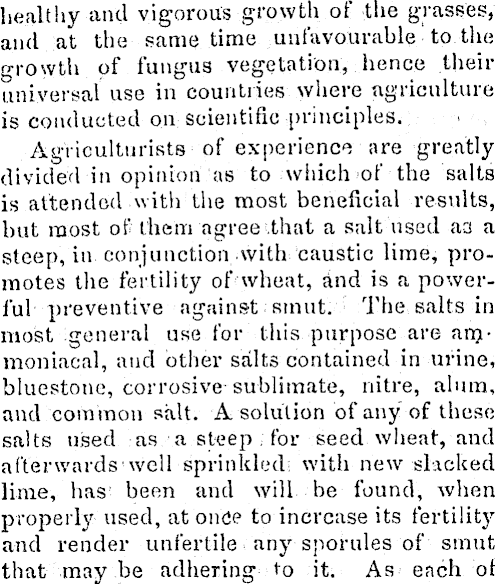 healthy and vigorous growth of the grasses, and at the same time unfavourable to the growth of fungus vegetation, hence their universal use in countries where agriculture is conducted on scientific principles.

Agriculturists of experience are greatly divided in opinion as to which of the salts is attended with the most beneficial results, but most of them agree that a salt used as a steep, in conjunction with caustic lime, promotes the fertility of wheat, and is a powerful preventive against smut. The salts in most general use for this purpose are ammoniacal, and other salts contained in urine, bluestone, corrosive sublimate, nitre, alum, and common salt. A solution of any of these salts used as a steep for seed wheat, and afterwards well sprinkled with new slacked lime, has been and will be found, when properly used, at once to increase its fertility and render unfertile any sporules of smut that may be adhering to it. As each of